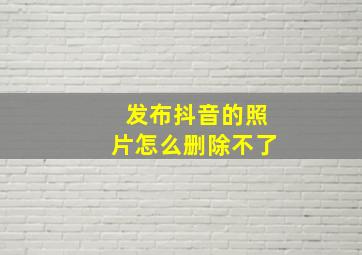 发布抖音的照片怎么删除不了